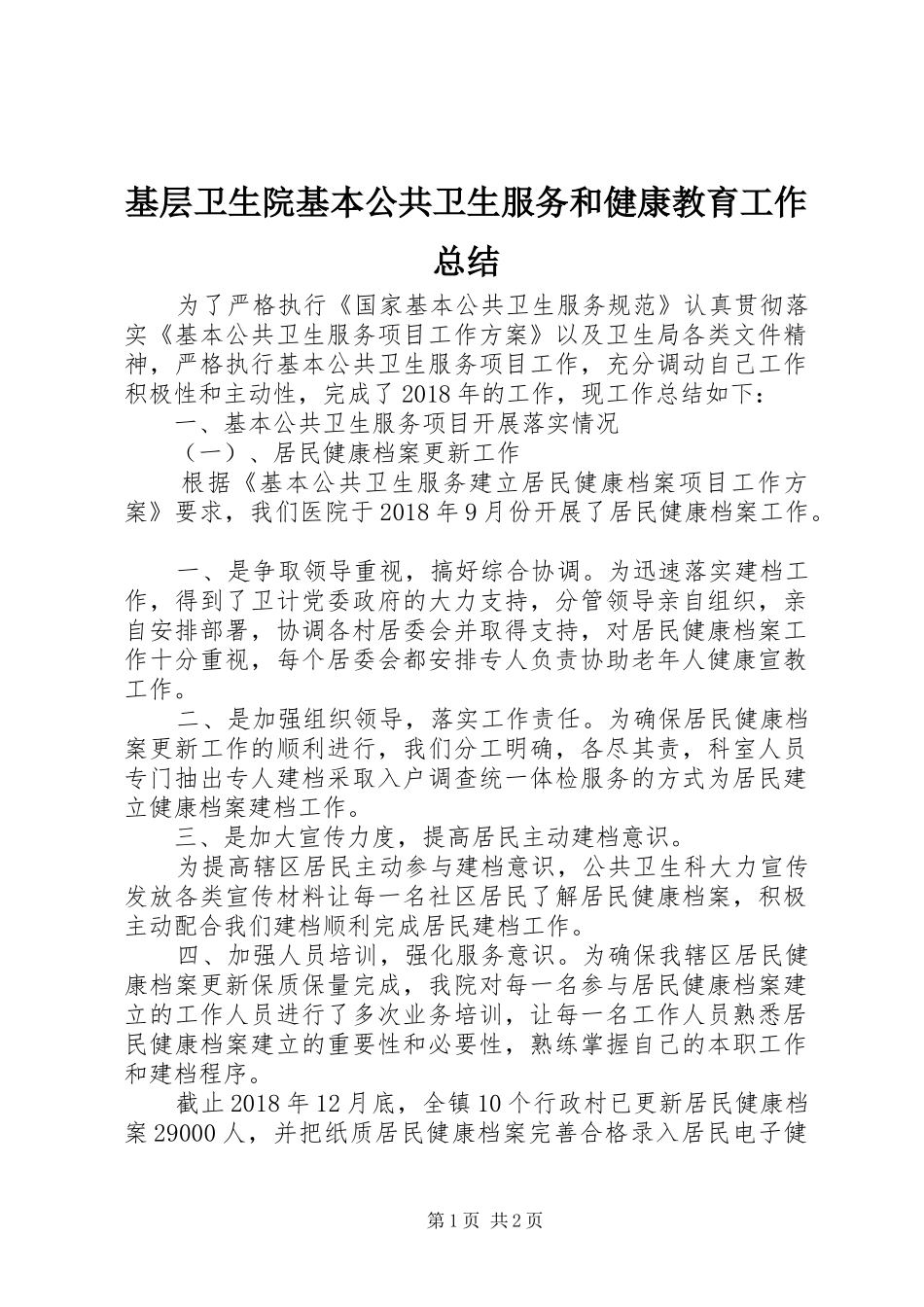 基层卫生院基本公共卫生服务和健康教育工作总结

为了严格执行《国家基本公共卫生服务规范》认真贯彻落实《基本公共卫生服务项目工作方案》以及卫生局各类文件精神，严格执行基本公共卫生服务项目工作，充分调动自己工作积极性和主动性，完成了2018年的工作，现工作总结如下：

一、基本公共卫生服务项目开展落实情况

（一）、居民健康档案更新工作

根据《基本公共卫生服务建立居民健康档案项目工作方案》要求，我们医院于2018年9月份开展了居民健康档案工作。

一、是争取领导重视，搞好综合协调。为迅速落实建档工作，得到了卫计党委政府的大力支持，分管领导亲自组织，亲自安排部署，协调各村居委会并取得支持，对居民健康档案工作十分重视，每个居委会都安排专人负责协助老年人健康宣教工作。

二、是加强组织领导，落实工作责任。为确保居民健康档案更新工作的顺利进行，我们分工明确，各尽其责，科室人员专门抽出专人建档采取入户调查统一体检服务的方式为居民建立健康档案建档工作。

三、是加大宣传力度，提高居民主动建档意识。

为提高辖区居民主动参与建档意识，公共卫生科大力宣传发放各类宣传材料让每一名社区居民了解居民健康档案，积极主动配合我们建档顺利完成居民建档工作。

四、加强人员培训，强化服务意识。为确保我辖区居民健康档案更新保质保量完成，我院对每一名参与居民健康档案建立的工作人员进行了多次业务培训，让每一名工作人员熟悉居民健康档案建立的重要性和必要性，熟练掌握自己的本职工作和建档程序。

截止2018年12月底，全镇10个行政村已更新居民健康档案29000人，并把纸质居民健康档案完善合格录入居民电子健

第1页 共2页